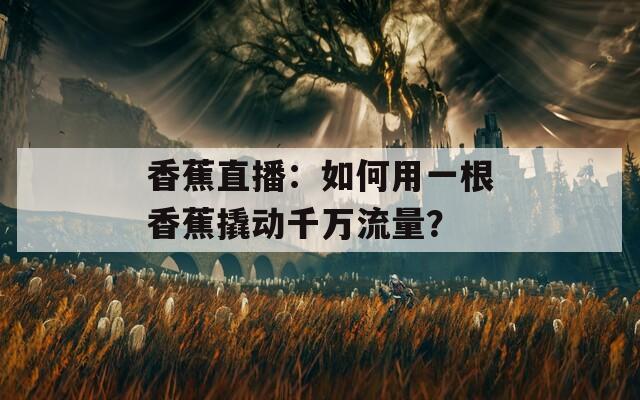 香蕉直播：如何用一根香蕉撬动千万流量?